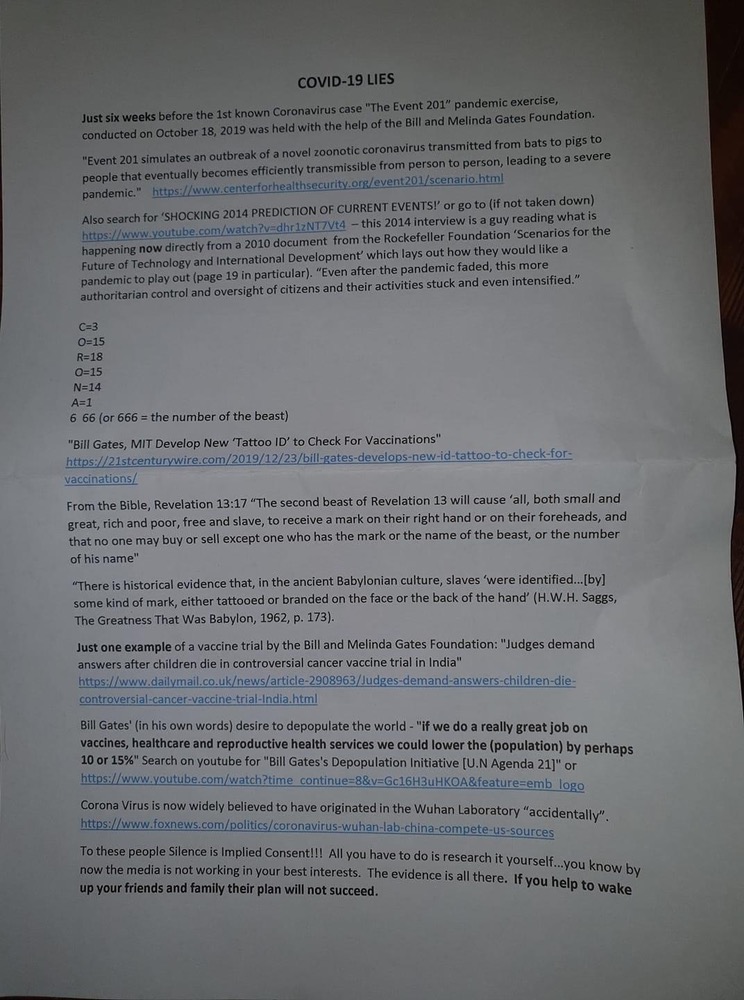 COVID-19 LIES

Just six weeks before the 1st known Coronavirus case "The Event 201" pandemic exercise, conducted on October 18, 2019 was held with the help of the Bill and Melinda Gates Foundation.

"Event 201 simulates an outbreak of a novel zoonotic coronavirus transmitted from bats to pigs to people that eventually becomes efficiently transmissible from person to person, leading to a severe pandemic." https://www.centerforhealthsecurity.org/event201/scenario.html

Also search for 'SHOCKING 2014 PREDICTION OF CURRENT EVENTS!' or go to (if not taken down) https://www.youtube.com/watch?v=dhr1zNT7Vt4 – this 2014 interview is a guy reading what is happening now directly from a 2010 document from the Rockefeller Foundation 'Scenarios for the Future of Technology and International Development' which lays out how they would like a pandemic to play out (page 19 in particular). "Even after the pandemic faded, this more authoritarian control and oversight of citizens and their activities stuck and even intensified."

C=3
O=15
R=18
O=15
N=14
A=1
6 66 (or 666 = the number of the beast)

"Bill Gates, MIT Develop New 'Tattoo ID' to Check For Vaccinations" https://21stcenturywire.com/2019/12/23/bill-gates-develops-new-id-tattoo-to-check-for-vaccinations/

From the Bible, Revelation 13:17 "The second beast of Revelation 13 will cause 'all, both small and great, rich and poor, free and slave, to receive a mark on their right hand or on their foreheads, and that no one may buy or sell except one who has the mark or the name of the beast, or the number of his name"

"There is historical evidence that, in the ancient Babylonian culture, slaves 'were identified...[by] some kind of mark, either tattooed or branded on the face or the back of the hand' (H.W.H. Saggs, The Greatness That Was Babylon, 1962, p. 173).

Just one example of a vaccine trial by the Bill and Melinda Gates Foundation: "Judges demand answers after children die in controversial cancer vaccine trial in India" https://www.dailymail.co.uk/news/article-2908963/Judges-demand-answers-children-die-controversial-cancer-vaccine-trial-India.html

Bill Gates' (in his own words) desire to depopulate the world - "if we do a really great job on vaccines, healthcare and reproductive health services we could lower the (population) by perhaps 10 or 15%" Search on youtube for "Bill Gates's Depopulation Initiative [U.N Agenda 21]" or https://www.youtube.com/watch?time_continue=8&v=Gc16H3uHKOA&feature=emb_logo

Corona Virus is now widely believed to have originated in the Wuhan Laboratory "accidentally". https://www.foxnews.com/politics/coronavirus-wuhan-lab-china-compete-us-sources

To these people Silence is Implied Consent!!! All you have to do is research it yourself...you know by now the media is not working in your best interests. The evidence is all there. If you help to wake up your friends and family their plan will not succeed.